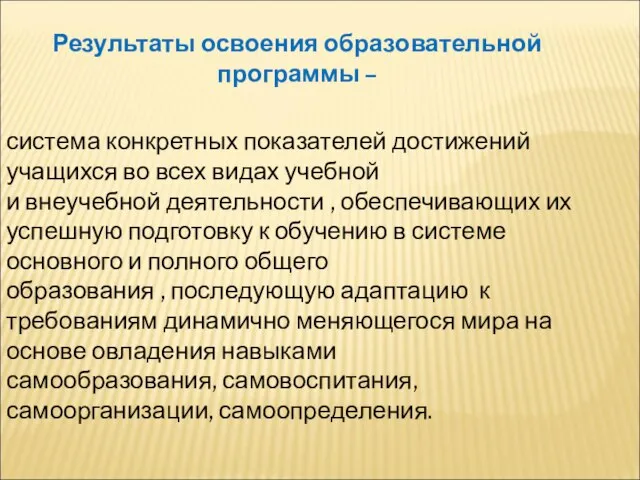 Результаты освоения образовательной программы –

система конкретных показателей достижений учащихся во всех видах учебной и внеучебной деятельности , обеспечивающих их успешную подготовку к обучению в системе основного и полного общего образования , последующую адаптацию к требованиям динамично меняющегося мира на основе овладения навыками самообразования, самовоспитания, самоорганизации, самоопределения.